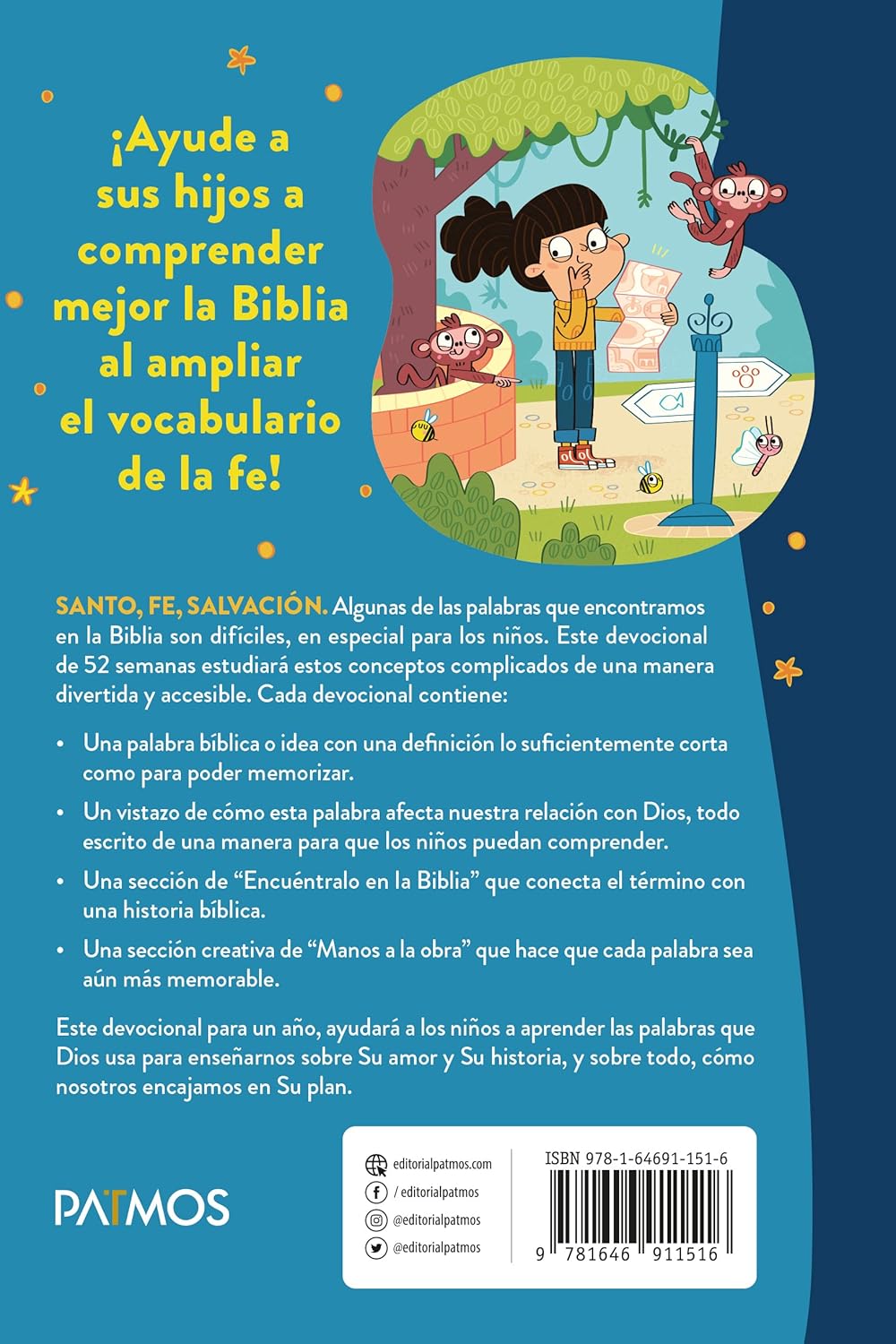 ¡Ayude a sus hijos a comprender mejor la Biblia al ampliar el vocabulario de la fe!

SANTO, FE, SALVACIÓN. Algunas de las palabras que encontramos en la Biblia son difíciles, en especial para los niños. Este devocional de 52 semanas estudiará estos conceptos complicados de una manera divertida y accesible. Cada devocional contiene:

• Una palabra bíblica o idea con una definición lo suficientemente corta como para poder memorizar.
• Un vistazo de cómo esta palabra afecta nuestra relación con Dios, todo escrito de una manera para que los niños puedan comprender.
• Una sección de "Encuéntralo en la Biblia" que conecta el término con una historia bíblica.
• Una sección creativa de "Manos a la obra" que hace que cada palabra sea aún más memorable.

Este devocional para un año, ayudará a los niños a aprender las palabras que Dios usa para enseñarnos sobre Su amor y Su historia, y sobre todo, cómo nosotros encajamos en Su plan.

PATMOS

editorialpatmos.com
/ editorialpatmos
@editorialpatmos
@editorialpatmos

ISBN 978-1-64691-151-6
9 781646 911516